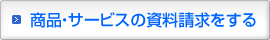 商品･サービスの資料請求をする